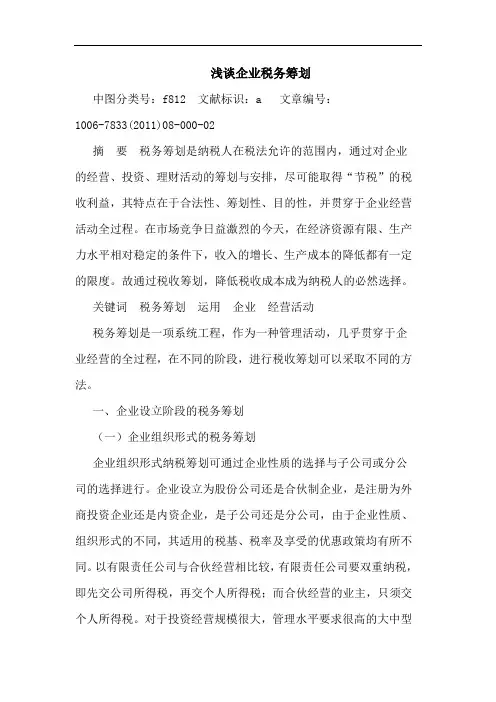 浅谈企业税务筹划

中图分类号：f812　文献标识：a　文章编号：1006-7833(2011)08-000-02

摘　要　税务筹划是纳税人在税法允许的范围内，通过对企业的经营、投资、理财活动的筹划与安排，尽可能取得“节税”的税收利益，其特点在于合法性、筹划性、目的性，并贯穿于企业经营活动全过程。在市场竞争日益激烈的今天，在经济资源有限、生产力水平相对稳定的条件下，收入的增长、生产成本的降低都有一定的限度。故通过税收筹划，降低税收成本成为纳税人的必然选择。

关键词　税务筹划　运用　企业　经营活动

税务筹划是一项系统工程，作为一种管理活动，几乎贯穿于企业经营的全过程，在不同的阶段，进行税收筹划可以采取不同的方法。

一、企业设立阶段的税务筹划

（一）企业组织形式的税务筹划

企业组织形式纳税筹划可通过企业性质的选择与子公司或分公司的选择进行。企业设立为股份公司还是合伙制企业，是注册为外商投资企业还是内资企业，是子公司还是分公司，由于企业性质、组织形式的不同，其适用的税基、税率及享受的优惠政策均有所不同。以有限责任公司与合伙经营相比较，有限责任公司要双重纳税，即先交公司所得税，再交个人所得税；而合伙经营的业主，只须交个人所得税。对于投资经营规模很大，管理水平要求很高的大中型